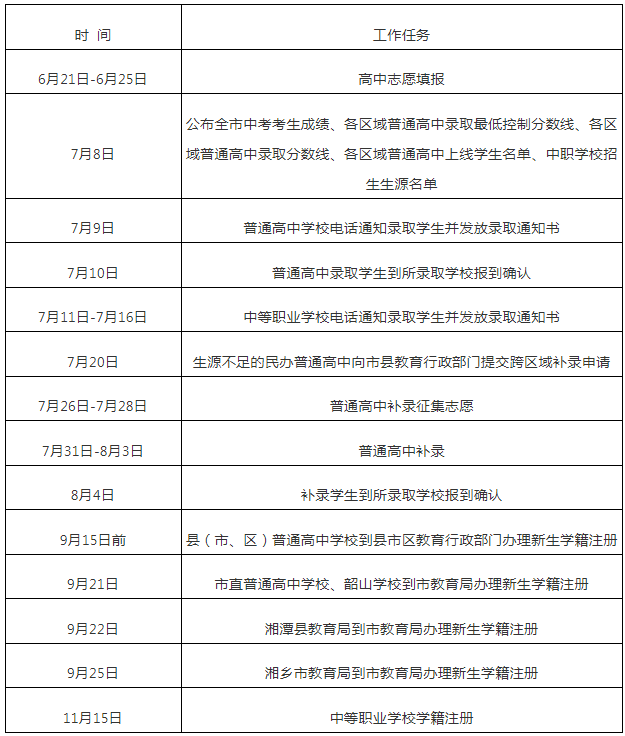 | 时 间 | 工作任务 |
|---|---|
| 6月21日-6月25日 | 高中志愿填报 |
| 7月8日 | 公布全市中考考生成绩、各区域普通高中录取最低控制分数线、各区域普通高中录取分数线、各区域普通高中上线学生名单、中职学校招生生源名单 |
| 7月9日 | 普通高中学校电话通知录取学生并发放录取通知书 |
| 7月10日 | 普通高中录取学生到所录取学校报到确认 |
| 7月11日-7月16日 | 中等职业学校电话通知录取学生并发放录取通知书 |
| 7月20日 | 生源不足的民办普通高中向市县教育行政部门提交跨区域补录申请 |
| 7月26日-7月28日 | 普通高中补录征集志愿 |
| 7月31日-8月3日 | 普通高中补录 |
| 8月4日 | 补录学生到所录取学校报到确认 |
| 9月15日前 | 县（市、区）普通高中学校到县市区教育行政部门办理新生学籍注册 |
| 9月21日 | 市直普通高中学校、韶山学校到市教育局办理新生学籍注册 |
| 9月22日 | 湘潭县教育局到市教育局办理新生学籍注册 |
| 9月25日 | 湘乡市教育局到市教育局办理新生学籍注册 |
| 11月15日 | 中等职业学校学籍注册 |